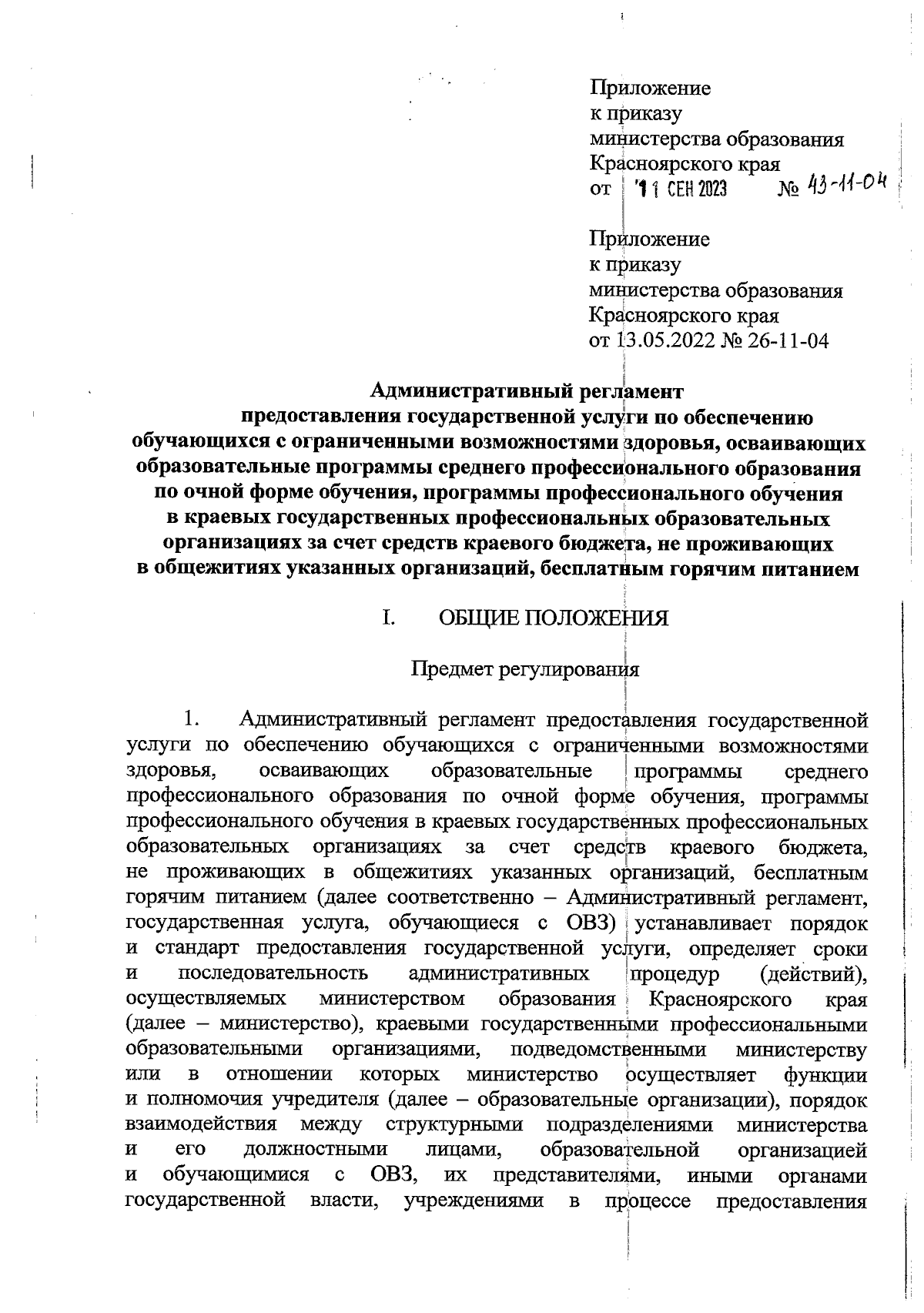 Приложение
к приказу
министерства образования
Красноярского края
от 11 СЕН 2023 № 43-11-04

Приложение
к приказу
министерства образования
Красноярского края
от 13.05.2022 № 26-11-04

Административный регламент
предоставления государственной услуги по обеспечению
обучающихся с ограниченными возможностями здоровья, осваивающих образовательные программы среднего профессионального образования по очной форме обучения, программы профессионального обучения в краевых государственных профессиональных образовательных организациях за счет средств краевого бюджета, не проживающих в общежитиях указанных организаций, бесплатным горячим питанием

I. ОБЩИЕ ПОЛОЖЕНИЯ

Предмет регулирования

1. Административный регламент предоставления государственной услуги по обеспечению обучающихся с ограниченными возможностями здоровья, осваивающих образовательные программы среднего профессионального образования по очной форме обучения, программы профессионального обучения в краевых государственных профессиональных образовательных организациях за счет средств краевого бюджета, не проживающих в общежитиях указанных организаций, бесплатным горячим питанием (далее соответственно – Административный регламент, государственная услуга, обучающиеся с ОВЗ) устанавливает порядок и стандарт предоставления государственной услуги, определяет сроки и последовательность административных процедур (действий), осуществляемых министерством образования Красноярского края (далее – министерство), краевыми государственными профессиональными образовательными организациями, подведомственными министерству или в отношении которых министерство осуществляет функции и полномочия учредителя (далее – образовательные организации), порядок взаимодействия между структурными подразделениями министерства и его должностными лицами, образовательной организацией и обучающимися с ОВЗ, их представителями, иными органами государственной власти, учреждениями в процессе предоставления